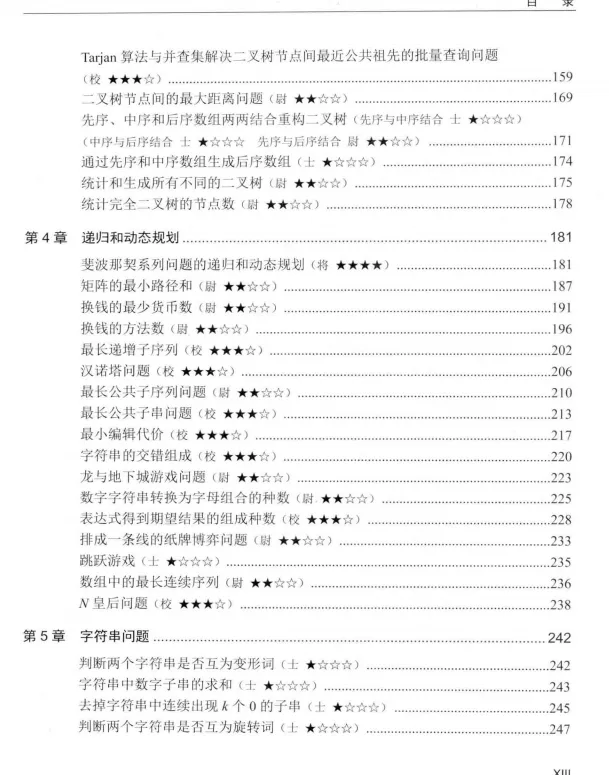 目 录

Tarjan 算法与并查集解决二叉树节点间最近公共祖先的批量查询问题（校 ★★★☆）......159
二叉树节点间的最大距离问题（尉 ★★☆☆）......169
先序、中序和后序数组两两结合重构二叉树（先序与中序结合 士 ★☆☆☆）（中序与后序结合 士 ★☆☆☆ 先序与后序结合 尉 ★★☆☆）......171
通过先序和中序数组生成后序数组（士 ★☆☆☆）......174
统计和生成所有不同的二叉树（尉 ★★☆☆）......175
统计完全二叉树的节点数（尉 ★★☆☆）......178

第 4 章 递归和动态规划......181
斐波那契系列问题的递归和动态规划（将 ★★★★）......181
矩阵的最小路径和（尉 ★★☆☆）......187
换钱的最少货币数（尉 ★★☆☆）......191
换钱的方法数（尉 ★★☆☆）......196
最长递增子序列（校 ★★★☆）......202
汉诺塔问题（校 ★★★☆）......206
最长公共子序列问题（尉 ★★☆☆）......210
最长公共子串问题（校 ★★★☆）......213
最小编辑代价（校 ★★★☆）......217
字符串的交错组成（校 ★★★☆）......220
龙与地下城游戏问题（尉 ★★☆☆）......223
数字字符串转换为字母组合的种数（尉 ★★☆☆）......225
表达式得到期望结果的组成种数（校 ★★★☆）......228
排成一条线的纸牌博弈问题（尉 ★★☆☆）......233
跳跃游戏（士 ★☆☆☆）......235
数组中的最长连续序列（尉 ★★☆☆）......236
$N$ 皇后问题（校 ★★★☆）......238

第 5 章 字符串问题......242
判断两个字符串是否互为变形词（士 ★☆☆☆）......242
字符串中数字子串的求和（士 ★☆☆☆）......243
去掉字符串中连续出现 $k$ 个 0 的子串（士 ★☆☆☆）......245
判断两个字符串是否互为旋转词（士 ★☆☆☆）......247

XIII